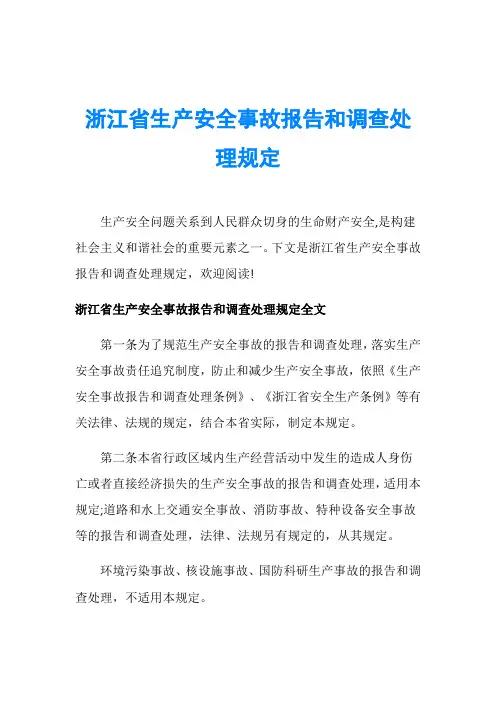 浙江省生产安全事故报告和调查处理规定

生产安全问题关系到人民群众切身的生命财产安全,是构建社会主义和谐社会的重要元素之一。下文是浙江省生产安全事故报告和调查处理规定，欢迎阅读!

浙江省生产安全事故报告和调查处理规定全文

第一条为了规范生产安全事故的报告和调查处理，落实生产安全事故责任追究制度，防止和减少生产安全事故，依照《生产安全事故报告和调查处理条例》、《浙江省安全生产条例》等有关法律、法规的规定，结合本省实际，制定本规定。

第二条本省行政区域内生产经营活动中发生的造成人身伤亡或者直接经济损失的生产安全事故的报告和调查处理，适用本规定;道路和水上交通安全事故、消防事故、特种设备安全事故等的报告和调查处理，法律、法规另有规定的，从其规定。

环境污染事故、核设施事故、国防科研生产事故的报告和调查处理，不适用本规定。